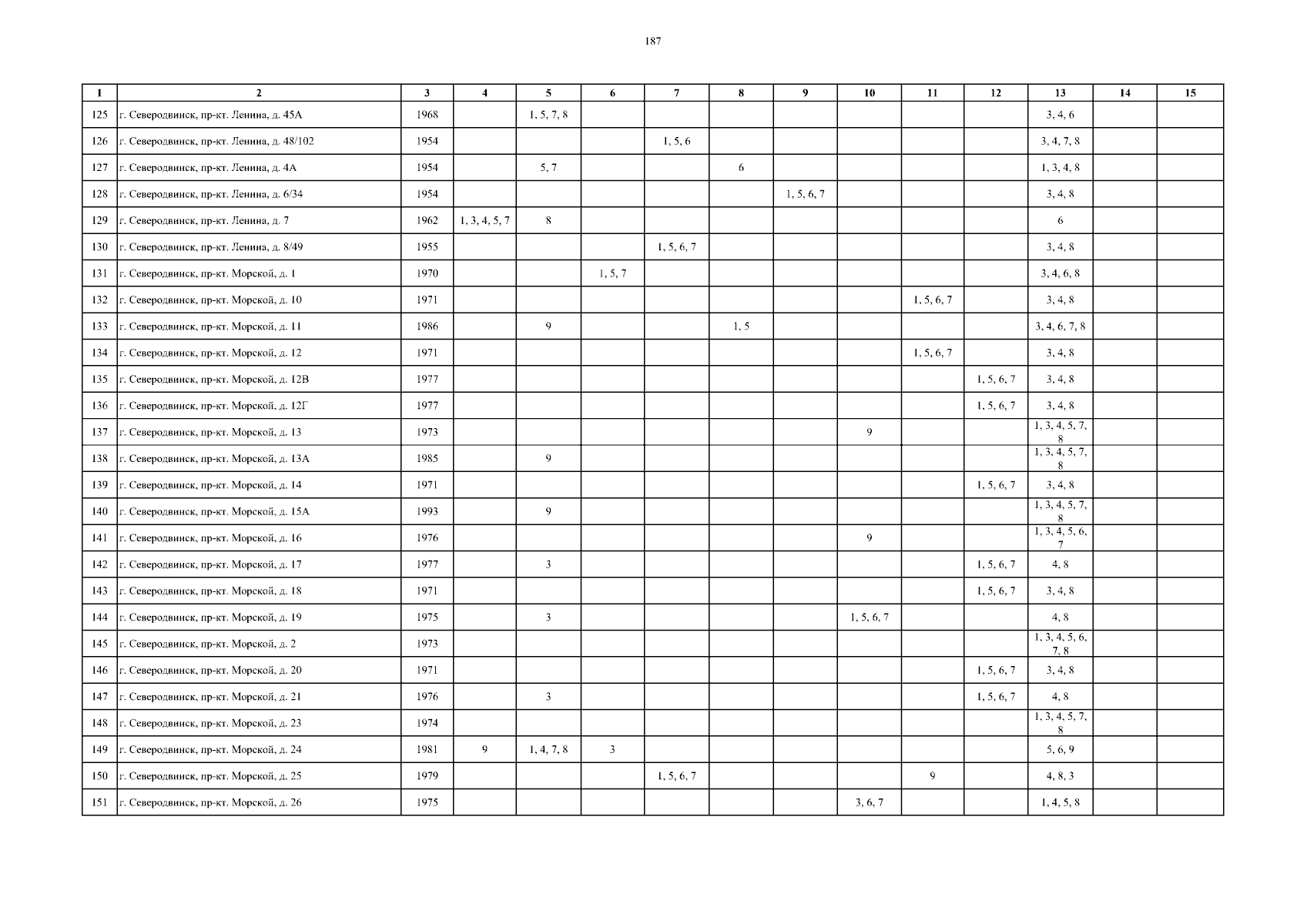 187

| 1 | 2 | 3 | 4 | 5 | 6 | 7 | 8 | 9 | 10 | 11 | 12 | 13 | 14 | 15 |
|---|---|---|---|---|---|---|---|---|---|---|---|---|---|---|
| 125 | г. Северодвинск, пр-кт. Ленина, д. 45А | 1968 | | 1, 5, 7, 8 | | | | | | | | 3, 4, 6 | | |
| 126 | г. Северодвинск, пр-кт. Ленина, д. 48/102 | 1954 | | | | 1, 5, 6 | | | | | | 3, 4, 7, 8 | | |
| 127 | г. Северодвинск, пр-кт. Ленина, д. 4А | 1954 | | 5, 7 | | | 6 | | | | | 1, 3, 4, 8 | | |
| 128 | г. Северодвинск, пр-кт. Ленина, д. 6/34 | 1954 | | | | | | 1, 5, 6, 7 | | | | 3, 4, 8 | | |
| 129 | г. Северодвинск, пр-кт. Ленина, д. 7 | 1962 | 1, 3, 4, 5, 7 | 8 | | | | | | | | 6 | | |
| 130 | г. Северодвинск, пр-кт. Ленина, д. 8/49 | 1955 | | | | 1, 5, 6, 7 | | | | | | 3, 4, 8 | | |
| 131 | г. Северодвинск, пр-кт. Морской, д. 1 | 1970 | | | 1, 5, 7 | | | | | | | 3, 4, 6, 8 | | |
| 132 | г. Северодвинск, пр-кт. Морской, д. 10 | 1971 | | | | | | | | 1, 5, 6, 7 | | 3, 4, 8 | | |
| 133 | г. Северодвинск, пр-кт. Морской, д. 11 | 1986 | | 9 | | | 1, 5 | | | | | 3, 4, 6, 7, 8 | | |
| 134 | г. Северодвинск, пр-кт. Морской, д. 12 | 1971 | | | | | | | | 1, 5, 6, 7 | | 3, 4, 8 | | |
| 135 | г. Северодвинск, пр-кт. Морской, д. 12В | 1977 | | | | | | | | | 1, 5, 6, 7 | 3, 4, 8 | | |
| 136 | г. Северодвинск, пр-кт. Морской, д. 12Г | 1977 | | | | | | | | | 1, 5, 6, 7 | 3, 4, 8 | | |
| 137 | г. Северодвинск, пр-кт. Морской, д. 13 | 1973 | | | | | | | 9 | | | 1, 3, 4, 5, 7, 8 | | |
| 138 | г. Северодвинск, пр-кт. Морской, д. 13А | 1985 | | 9 | | | | | | | | 1, 3, 4, 5, 7, 8 | | |
| 139 | г. Северодвинск, пр-кт. Морской, д. 14 | 1971 | | | | | | | | | 1, 5, 6, 7 | 3, 4, 8 | | |
| 140 | г. Северодвинск, пр-кт. Морской, д. 15А | 1993 | | 9 | | | | | | | | 1, 3, 4, 5, 7, 8 | | |
| 141 | г. Северодвинск, пр-кт. Морской, д. 16 | 1976 | | | | | | | 9 | | | 1, 3, 4, 5, 6, 7 | | |
| 142 | г. Северодвинск, пр-кт. Морской, д. 17 | 1977 | | 3 | | | | | | | 1, 5, 6, 7 | 4, 8 | | |
| 143 | г. Северодвинск, пр-кт. Морской, д. 18 | 1971 | | | | | | | | | 1, 5, 6, 7 | 3, 4, 8 | | |
| 144 | г. Северодвинск, пр-кт. Морской, д. 19 | 1975 | | 3 | | | | | 1, 5, 6, 7 | | | 4, 8 | | |
| 145 | г. Северодвинск, пр-кт. Морской, д. 2 | 1973 | | | | | | | | | | 1, 3, 4, 5, 6, 7, 8 | | |
| 146 | г. Северодвинск, пр-кт. Морской, д. 20 | 1971 | | | | | | | | | 1, 5, 6, 7 | 3, 4, 8 | | |
| 147 | г. Северодвинск, пр-кт. Морской, д. 21 | 1976 | | 3 | | | | | | | 1, 5, 6, 7 | 4, 8 | | |
| 148 | г. Северодвинск, пр-кт. Морской, д. 23 | 1974 | | | | | | | | | | 1, 3, 4, 5, 7, 8 | | |
| 149 | г. Северодвинск, пр-кт. Морской, д. 24 | 1981 | 9 | 1, 4, 7, 8 | 3 | | | | | | | 5, 6, 9 | | |
| 150 | г. Северодвинск, пр-кт. Морской, д. 25 | 1979 | | | | 1, 5, 6, 7 | | | | 9 | | 4, 8, 3 | | |
| 151 | г. Северодвинск, пр-кт. Морской, д. 26 | 1975 | | | | | | | 3, 6, 7 | | | 1, 4, 5, 8 | | |